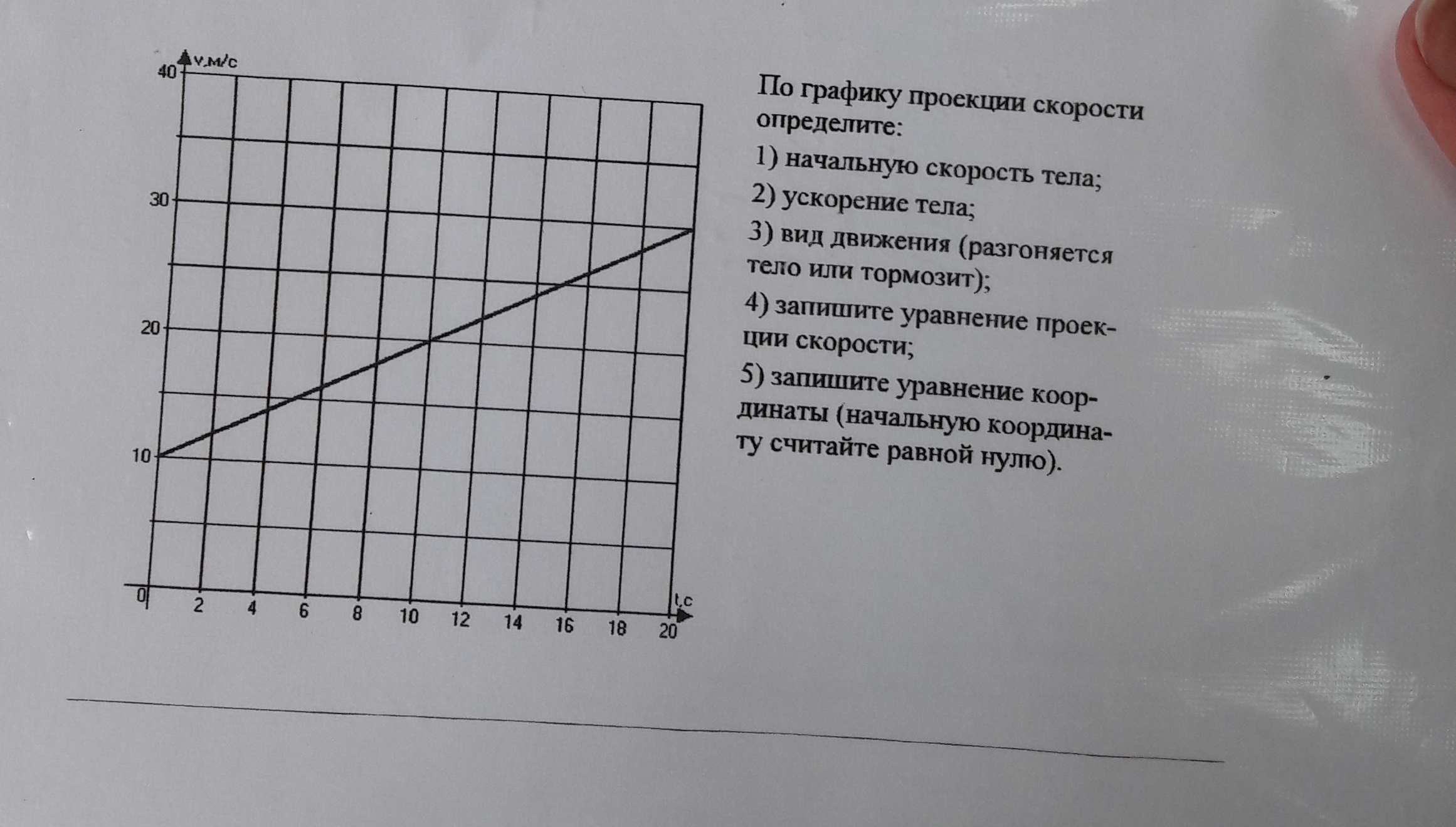 v,м/с
40
30
20
10
0
2
4
6
8
10
12
14
16
18
20
t,c

По графику проекции скорости определите:

1) начальную скорость тела;

2) ускорение тела;

3) вид движения (разгоняется тело или тормозит);

4) запишите уравнение проекции скорости;

5) запишите уравнение координаты (начальную координату считайте равной нулю).